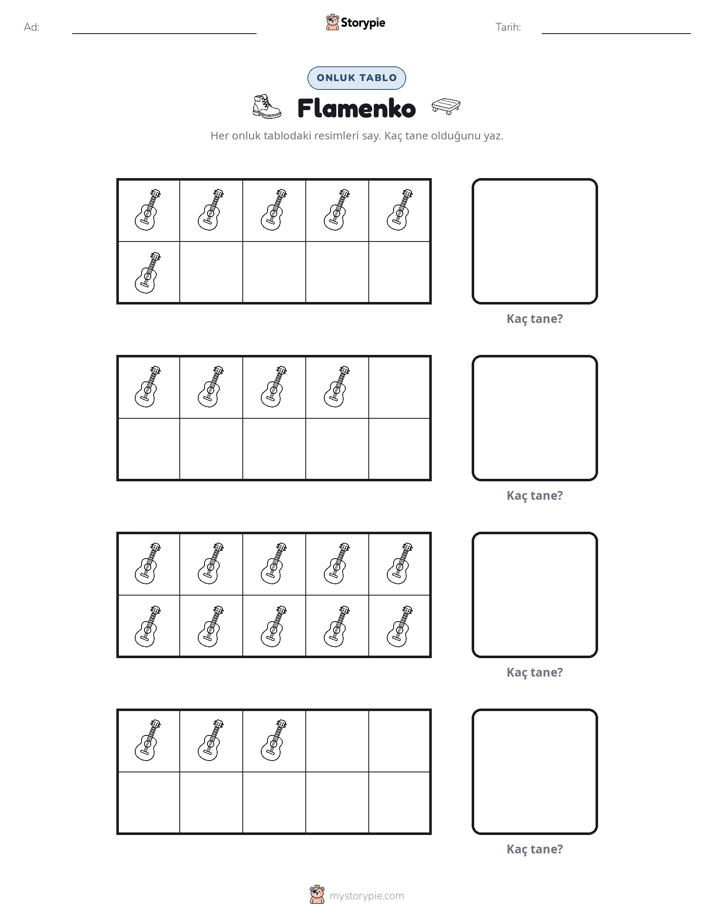 Ad: ____ Storypie Tarih: ____

ONLUK TABLO

Flamenko

Her onluk tablodaki resimleri say. Kaç tane olduğunu yaz.

Kaç tane?

Kaç tane?

Kaç tane?

Kaç tane?

mystorypie.com